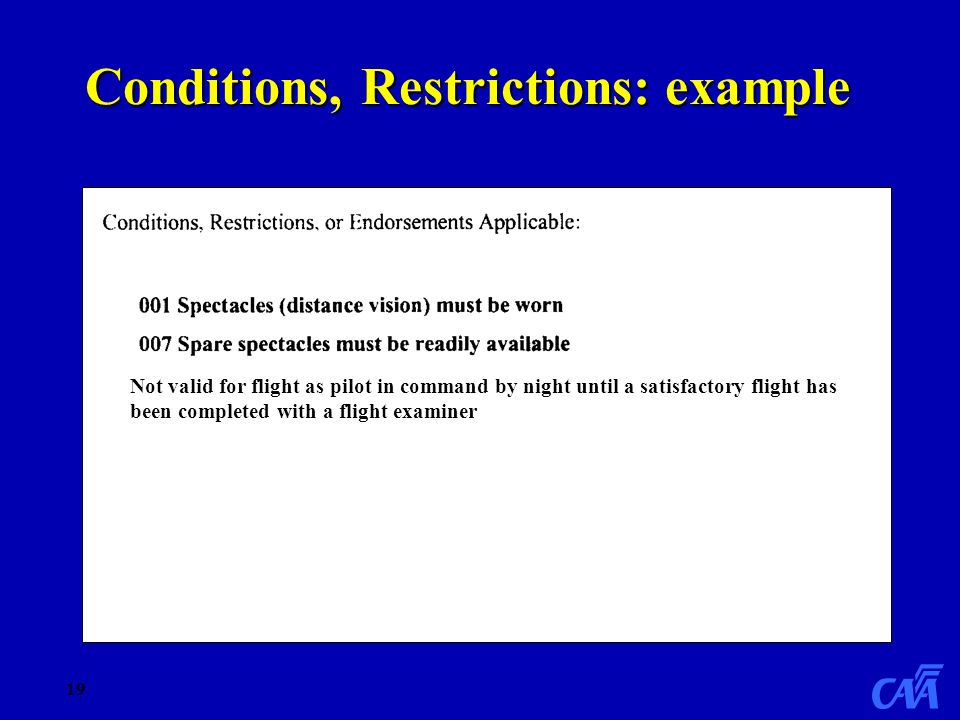 Conditions, Restrictions: example

Conditions, Restrictions, or Endorsements Applicable:

001 Spectacles (distance vision) must be worn

007 Spare spectacles must be readily available

Not valid for flight as pilot in command by night until a satisfactory flight has been completed with a flight examiner

19

CAA